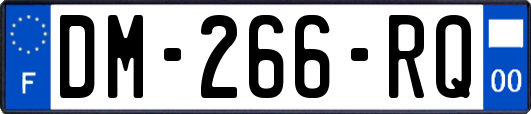 F
DM-266-RQ
00